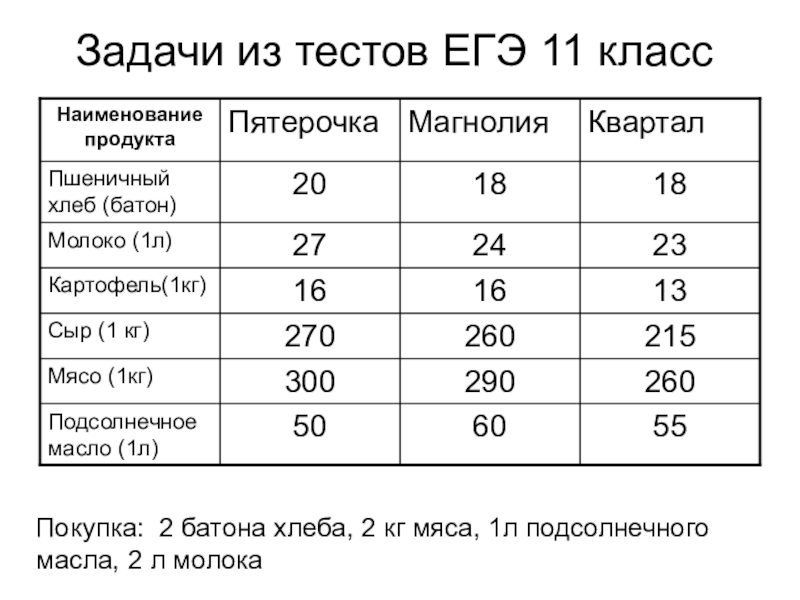 Задачи из тестов ЕГЭ 11 класс

| Наименование продукта | Пятерочка | Магнолия | Квартал |
|---|---|---|---|
| Пшеничный хлеб (батон) | 20 | 18 | 18 |
| Молоко (1л) | 27 | 24 | 23 |
| Картофель(1кг) | 16 | 16 | 13 |
| Сыр (1 кг) | 270 | 260 | 215 |
| Мясо (1кг) | 300 | 290 | 260 |
| Подсолнечное масло (1л) | 50 | 60 | 55 |

Покупка: 2 батона хлеба, 2 кг мяса, 1л подсолнечного масла, 2 л молока